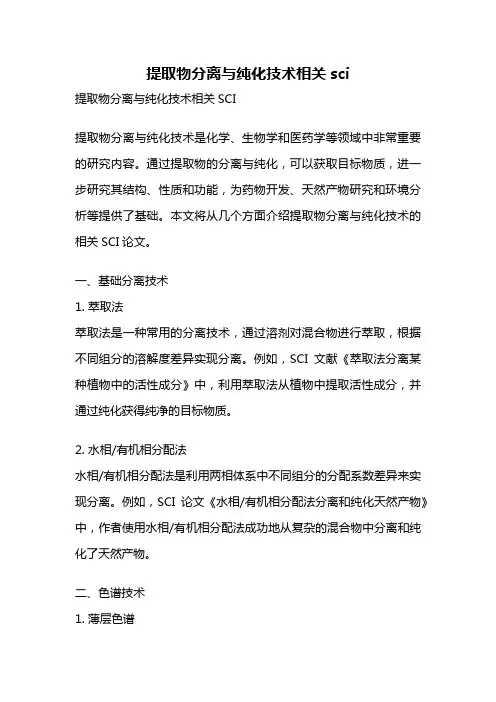 提取物分离与纯化技术相关 sci

提取物分离与纯化技术相关 SCI

提取物分离与纯化技术是化学、生物学和医药学等领域中非常重要的研究内容。通过提取物的分离与纯化，可以获取目标物质，进一步研究其结构、性质和功能，为药物开发、天然产物研究和环境分析等提供了基础。本文将从几个方面介绍提取物分离与纯化技术的相关 SCI 论文。

一、基础分离技术

1. 萃取法

萃取法是一种常用的分离技术，通过溶剂对混合物进行萃取，根据不同组分的溶解度差异实现分离。例如，SCI 文献《萃取法分离某种植物中的活性成分》中，利用萃取法从植物中提取活性成分，并通过纯化获得纯净的目标物质。

2. 水相/有机相分配法

水相/有机相分配法是利用两相体系中不同组分的分配系数差异来实现分离。例如，SCI 论文《水相/有机相分配法分离和纯化天然产物》中，作者使用水相/有机相分配法成功地从复杂的混合物中分离和纯化了天然产物。

二、色谱技术

1. 薄层色谱